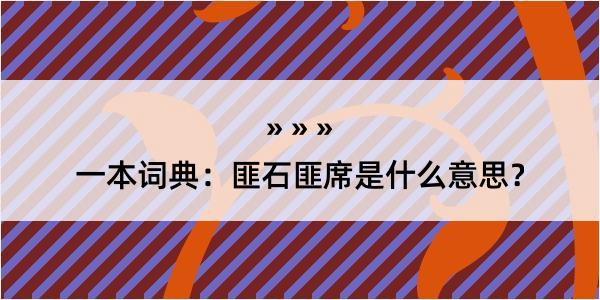 » » »

一本词典：匪石匪席是什么意思？